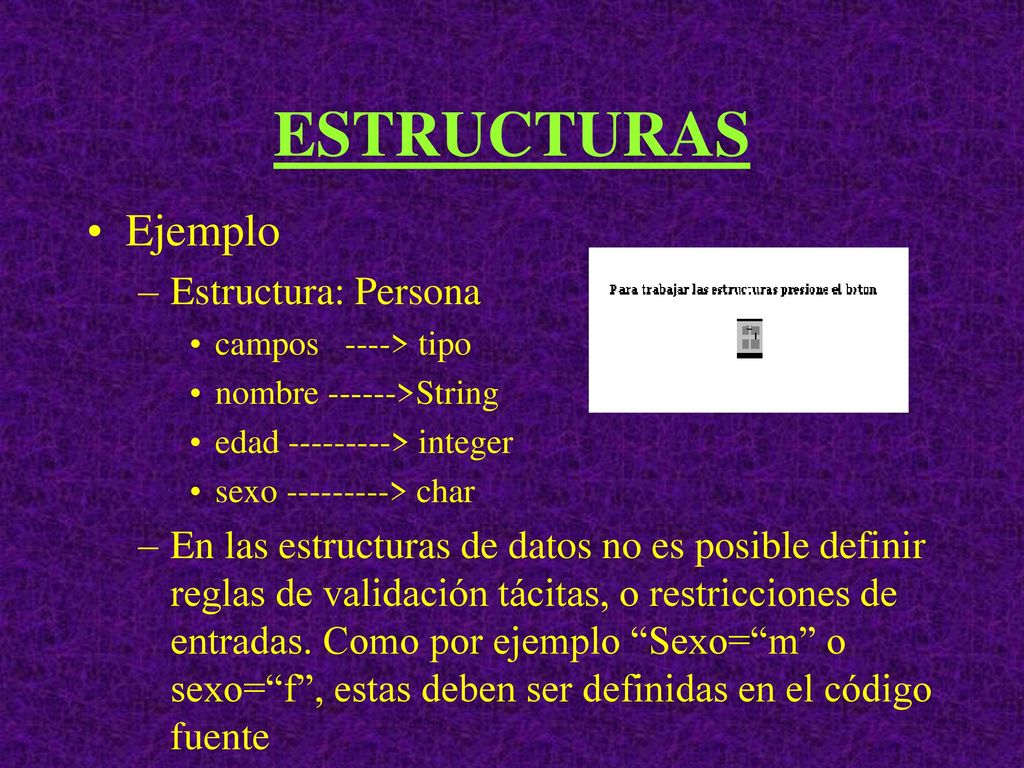 ESTRUCTURAS

• Ejemplo
– Estructura: Persona
• campos ----> tipo
• nombre ------>String
• edad ---------> integer
• sexo ---------> char

Para trabajar las estructuras presione el boton

– En las estructuras de datos no es posible definir reglas de validación tácitas, o restricciones de entradas. Como por ejemplo “Sexo=“m” o sexo=“f”, estas deben ser definidas en el código fuente